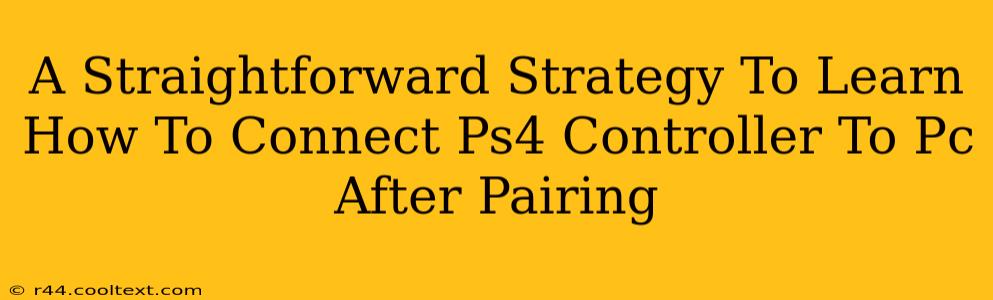 A Straightforward Strategy To Learn How To Connect Ps4 Controller To Pc After Pairing

© r44.cooltext.com